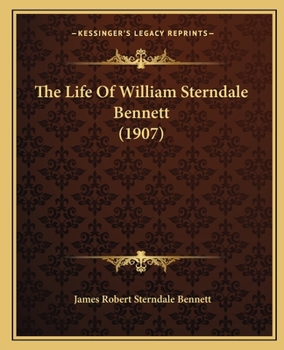 —KESSINGER'S LEGACY REPRINTS—

The Life Of William Sterndale Bennett (1907)

James Robert Sterndale Bennett